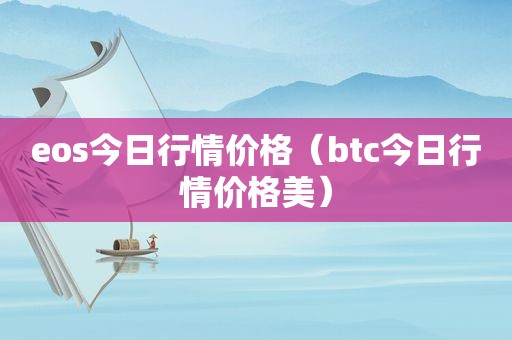 eos今日行情价格（btc今日行情价格美）